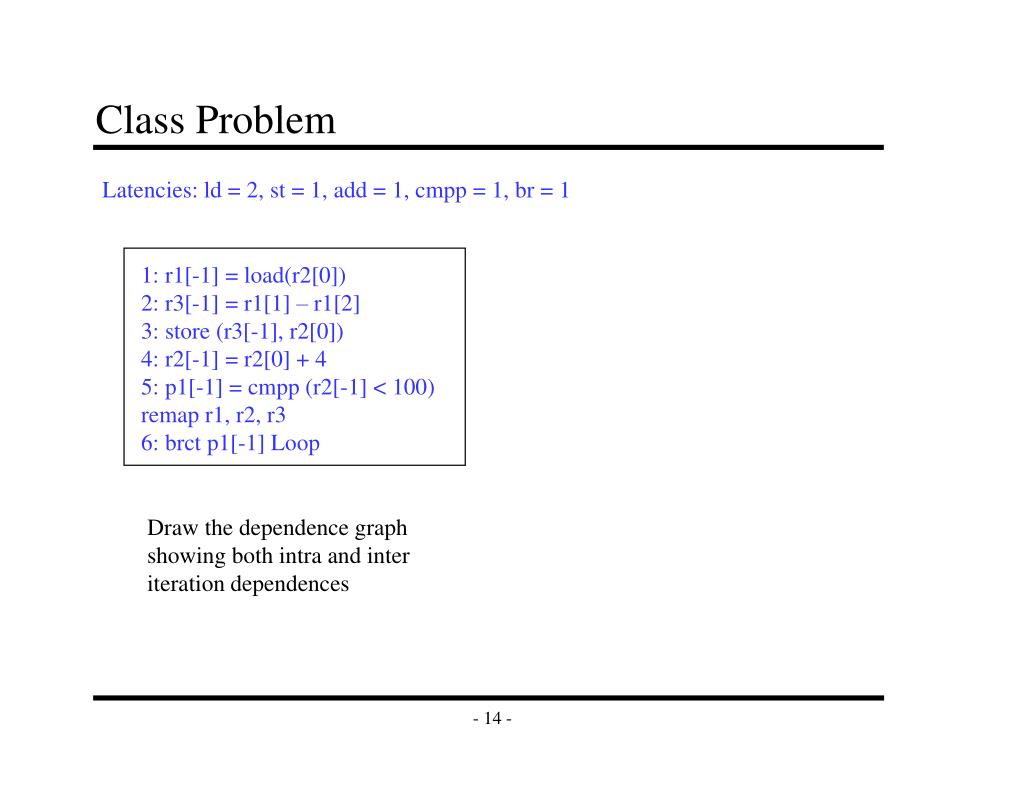 Class Problem

Latencies: ld = 2, st = 1, add = 1, cmpp = 1, br = 1

1: r1[-1] = load(r2[0])
2: r3[-1] = r1[1] – r1[2]
3: store (r3[-1], r2[0])
4: r2[-1] = r2[0] + 4
5: p1[-1] = cmpp (r2[-1] < 100)
remap r1, r2, r3
6: brct p1[-1] Loop

Draw the dependence graph showing both intra and inter iteration dependences

- 14 -